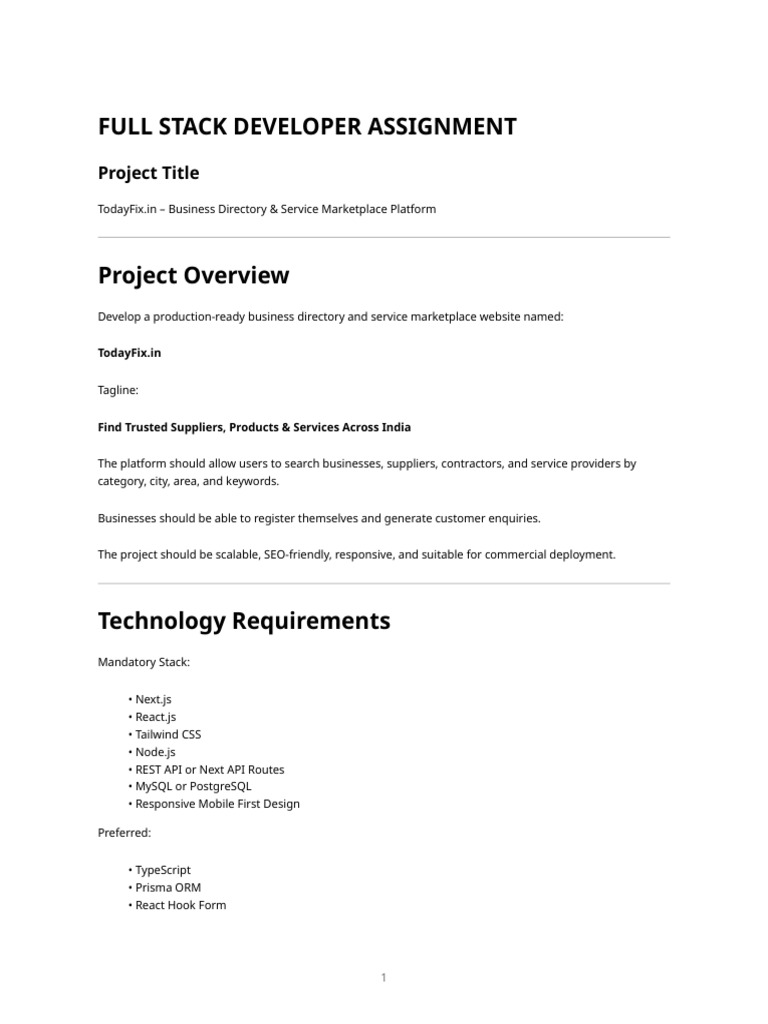 FULL STACK DEVELOPER ASSIGNMENT

Project Title

TodayFix.in – Business Directory & Service Marketplace Platform

Project Overview

Develop a production-ready business directory and service marketplace website named:

TodayFix.in

Tagline:

Find Trusted Suppliers, Products & Services Across India

The platform should allow users to search businesses, suppliers, contractors, and service providers by category, city, area, and keywords.

Businesses should be able to register themselves and generate customer enquiries.

The project should be scalable, SEO-friendly, responsive, and suitable for commercial deployment.

Technology Requirements

Mandatory Stack:

• Next.js
• React.js
• Tailwind CSS
• Node.js
• REST API or Next API Routes
• MySQL or PostgreSQL
• Responsive Mobile First Design

Preferred:

• TypeScript
• Prisma ORM
• React Hook Form

1